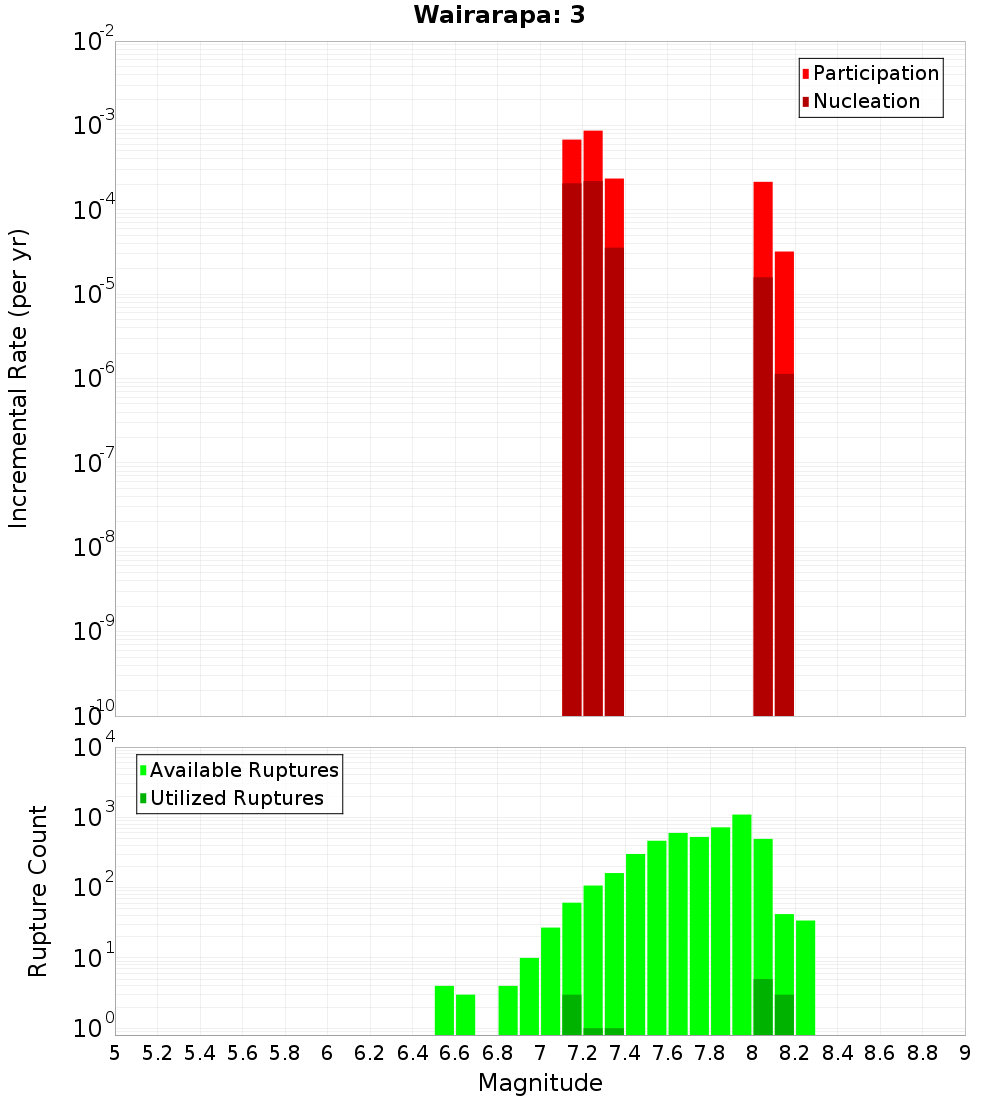 Wairarapa: 3

Participation
Nucleation

Incremental Rate (per yr)

$10^{-2}$
$10^{-3}$
$10^{-4}$
$10^{-5}$
$10^{-6}$
$10^{-7}$
$10^{-8}$
$10^{-9}$
$10^{-10}$

Available Ruptures
Utilized Ruptures

Rupture Count

$10^{4}$
$10^{3}$
$10^{2}$
$10^{1}$
$10^{0}$

5 5.2 5.4 5.6 5.8 6 6.2 6.4 6.6 6.8 7 7.2 7.4 7.6 7.8 8 8.2 8.4 8.6 8.8 9

Magnitude